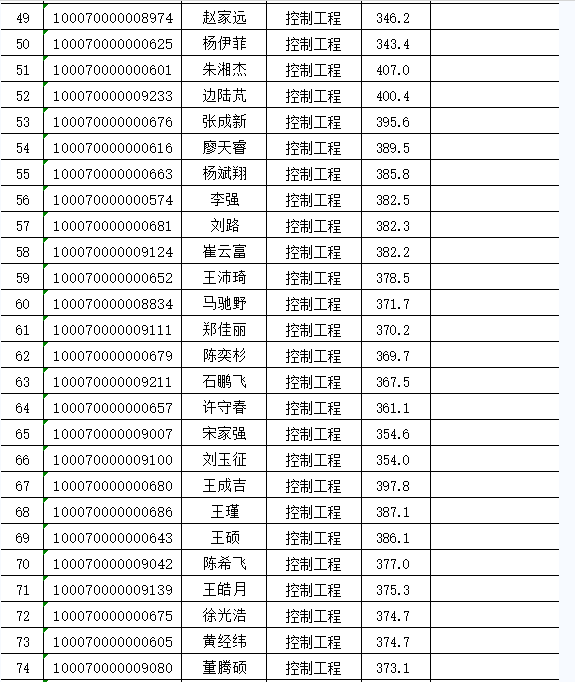 | 49 | 100070000008974 | 赵家远 | 控制工程 | 346.2 | |
|---|---|---|---|---|---|
| 50 | 100070000000625 | 杨伊菲 | 控制工程 | 343.4 | |
| 51 | 100070000000601 | 朱湘杰 | 控制工程 | 407.0 | |
| 52 | 100070000009233 | 边陆芃 | 控制工程 | 400.4 | |
| 53 | 100070000000676 | 张成新 | 控制工程 | 395.6 | |
| 54 | 100070000000616 | 廖天睿 | 控制工程 | 389.5 | |
| 55 | 100070000000663 | 杨斌翔 | 控制工程 | 385.8 | |
| 56 | 100070000000574 | 李强 | 控制工程 | 382.5 | |
| 57 | 100070000000681 | 刘路 | 控制工程 | 382.3 | |
| 58 | 100070000009124 | 崔云富 | 控制工程 | 382.2 | |
| 59 | 100070000000652 | 王沛琦 | 控制工程 | 378.5 | |
| 60 | 100070000008834 | 马驰野 | 控制工程 | 371.7 | |
| 61 | 100070000009111 | 郑佳丽 | 控制工程 | 370.2 | |
| 62 | 100070000000679 | 陈奕杉 | 控制工程 | 369.7 | |
| 63 | 100070000009211 | 石鹏飞 | 控制工程 | 367.5 | |
| 64 | 100070000000657 | 许守春 | 控制工程 | 361.1 | |
| 65 | 100070000009007 | 宋家强 | 控制工程 | 354.6 | |
| 66 | 100070000009100 | 刘玉征 | 控制工程 | 354.0 | |
| 67 | 100070000000680 | 王成吉 | 控制工程 | 397.8 | |
| 68 | 100070000000686 | 王瑾 | 控制工程 | 387.1 | |
| 69 | 100070000000643 | 王硕 | 控制工程 | 386.1 | |
| 70 | 100070000009042 | 陈希飞 | 控制工程 | 377.0 | |
| 71 | 100070000009139 | 王皓月 | 控制工程 | 375.3 | |
| 72 | 100070000000675 | 徐光浩 | 控制工程 | 374.7 | |
| 73 | 100070000000605 | 黄经纬 | 控制工程 | 374.7 | |
| 74 | 100070000009080 | 董腾硕 | 控制工程 | 373.1 | |